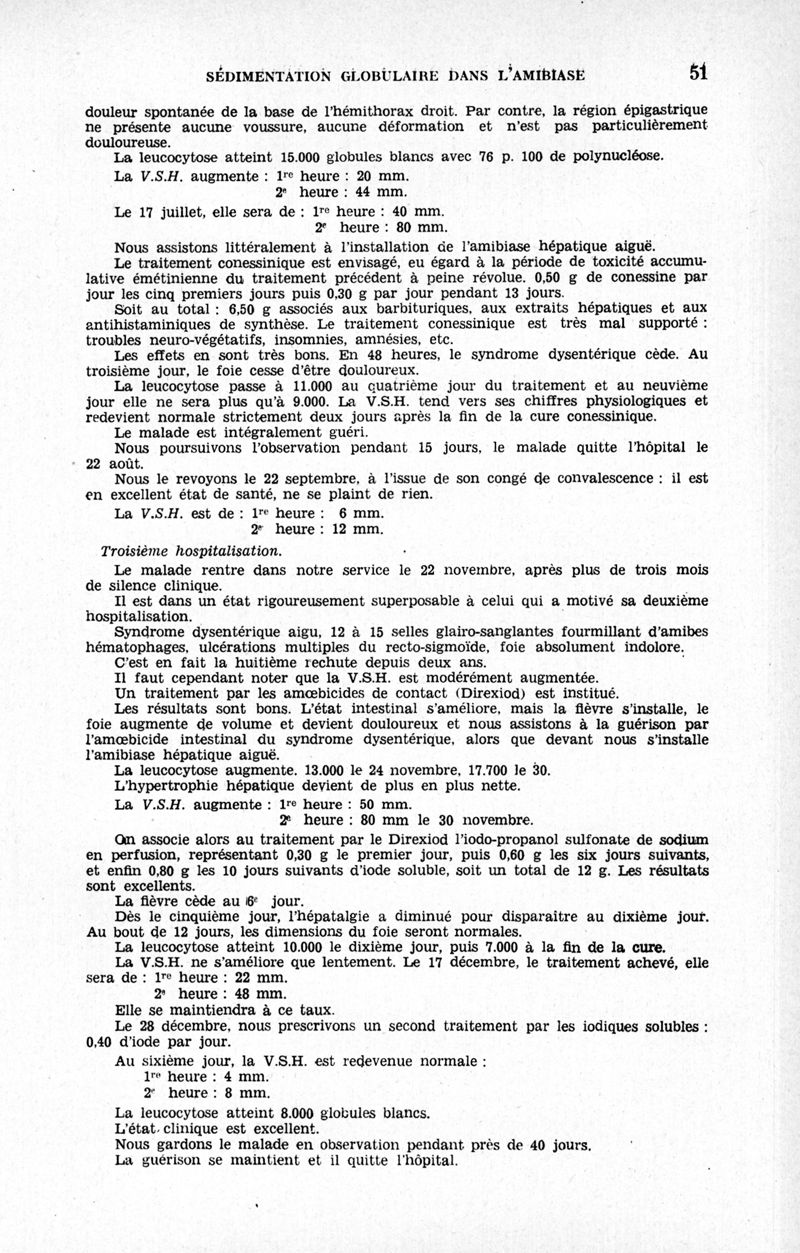 SÉDIMENTATION GLOBULAIRE DANS L'AMIBIASE 51

douleur spontanée de la base de l'hémithorax droit. Par contre, la région épigastrique ne présente aucune voussure, aucune déformation et n'est pas particulièrement douloureuse.

La leucocytose atteint 15.000 globules blancs avec 76 p. 100 de polynucléose.

La V.S.H. augmente : 1re heure : 20 mm.
2e heure : 44 mm.

Le 17 juillet, elle sera de : 1re heure : 40 mm.
2e heure : 80 mm.

Nous assistons littéralement à l'installation de l'amibiase hépatique aiguë.

Le traitement conessinique est envisagé, eu égard à la période de toxicité accumulative émétinienne du traitement précédent à peine révolue. 0,50 g de conessine par jour les cinq premiers jours puis 0,30 g par jour pendant 13 jours.

Soit au total : 6,50 g associés aux barbituriques, aux extraits hépatiques et aux antihistaminiques de synthèse. Le traitement conessinique est très mal supporté : troubles neuro-végétatifs, insomnies, amnésies, etc.

Les effets en sont très bons. En 48 heures, le syndrome dysentérique cède. Au troisième jour, le foie cesse d'être douloureux.

La leucocytose passe à 11.000 au quatrième jour du traitement et au neuvième jour elle ne sera plus qu'à 9.000. La V.S.H. tend vers ses chiffres physiologiques et redevient normale strictement deux jours après la fin de la cure conessinique.

Le malade est intégralement guéri.

Nous poursuivons l'observation pendant 15 jours, le malade quitte l'hôpital le 22 août.

Nous le revoyons le 22 septembre, à l'issue de son congé de convalescence : il est en excellent état de santé, ne se plaint de rien.

La V.S.H. est de : 1re heure : 6 mm.
2e heure : 12 mm.

Troisième hospitalisation.

Le malade rentre dans notre service le 22 novembre, après plus de trois mois de silence clinique.

Il est dans un état rigoureusement superposable à celui qui a motivé sa deuxième hospitalisation.

Syndrome dysentérique aigu, 12 à 15 selles glairo-sanglantes fourmillant d'amibes hématophages, ulcérations multiples du recto-sigmoïde, foie absolument indolore.

C'est en fait la huitième rechute depuis deux ans.

Il faut cependant noter que la V.S.H. est modérément augmentée.

Un traitement par les amœbicides de contact (Direxiod) est institué.

Les résultats sont bons. L'état intestinal s'améliore, mais la fièvre s'installe, le foie augmente de volume et devient douloureux et nous assistons à la guérison par l'amœbicide intestinal du syndrome dysentérique, alors que devant nous s'installe l'amibiase hépatique aiguë.

La leucocytose augmente. 13.000 le 24 novembre, 17.700 le 30.

L'hypertrophie hépatique devient de plus en plus nette.

La V.S.H. augmente : 1re heure : 50 mm.
2e heure : 80 mm le 30 novembre.

On associe alors au traitement par le Direxiod l'iodo-propanol sulfonate de sodium en perfusion, représentant 0,30 g le premier jour, puis 0,60 g les six jours suivants, et enfin 0,80 g les 10 jours suivants d'iode soluble, soit un total de 12 g. Les résultats sont excellents.

La fièvre cède au 6e jour.

Dès le cinquième jour, l'hépatalgie a diminué pour disparaître au dixième jour. Au bout de 12 jours, les dimensions du foie seront normales.

La leucocytose atteint 10.000 le dixième jour, puis 7.000 à la fin de la cure.

La V.S.H. ne s'améliore que lentement. Le 17 décembre, le traitement achevé, elle sera de : 1re heure : 22 mm.
2e heure : 48 mm.

Elle se maintiendra à ce taux.

Le 28 décembre, nous prescrivons un second traitement par les iodiques solubles : 0,40 d'iode par jour.

Au sixième jour, la V.S.H. est redevenue normale :
1re heure : 4 mm.
2e heure : 8 mm.

La leucocytose atteint 8.000 globules blancs.

L'état clinique est excellent.

Nous gardons le malade en observation pendant près de 40 jours.

La guérison se maintient et il quitte l'hôpital.